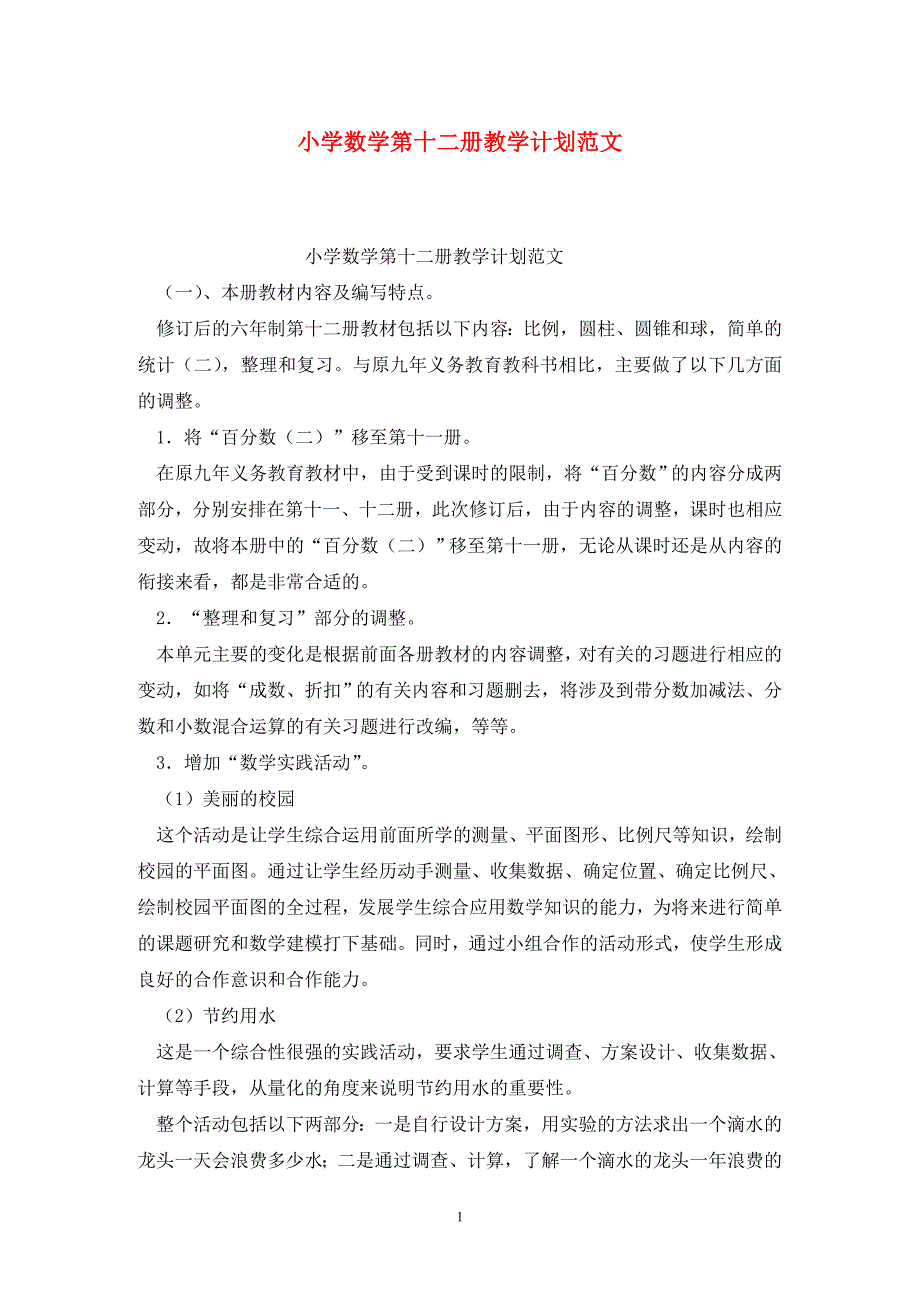 小学数学第十二册教学计划范文

小学数学第十二册教学计划范文

（一）、本册教材内容及编写特点。

修订后的六年制第十二册教材包括以下内容：比例，圆柱、圆锥和球，简单的统计（二），整理和复习。与原九年义务教育教科书相比，主要做了以下几方面的调整。

1．将“百分数（二）”移至第十一册。

在原九年义务教育教材中，由于受到课时的限制，将“百分数”的内容分成两部分，分别安排在第十一、十二册，此次修订后，由于内容的调整，课时也相应变动，故将本册中的“百分数（二）”移至第十一册，无论从课时还是从内容的衔接来看，都是非常合适的。

2．“整理和复习”部分的调整。

本单元主要的变化是根据前面各册教材的内容调整，对有关的习题进行相应的变动，如将“成数、折扣”的有关内容和习题删去，将涉及到带分数加减法、分数和小数混合运算的有关习题进行改编，等等。

3．增加“数学实践活动”。

（1）美丽的校园

这个活动是让学生综合运用前面所学的测量、平面图形、比例尺等知识，绘制校园的平面图。通过让学生经历动手测量、收集数据、确定位置、确定比例尺、绘制校园平面图的全过程，发展学生综合应用数学知识的能力，为将来进行简单的课题研究和数学建模打下基础。同时，通过小组合作的活动形式，使学生形成良好的合作意识和合作能力。

（2）节约用水

这是一个综合性很强的实践活动，要求学生通过调查、方案设计、收集数据、计算等手段，从量化的角度来说明节约用水的重要性。

整个活动包括以下两部分：一是自行设计方案，用实验的方法求出一个滴水的龙头一天会浪费多少水；二是通过调查、计算，了解一个滴水的龙头一年浪费的

1